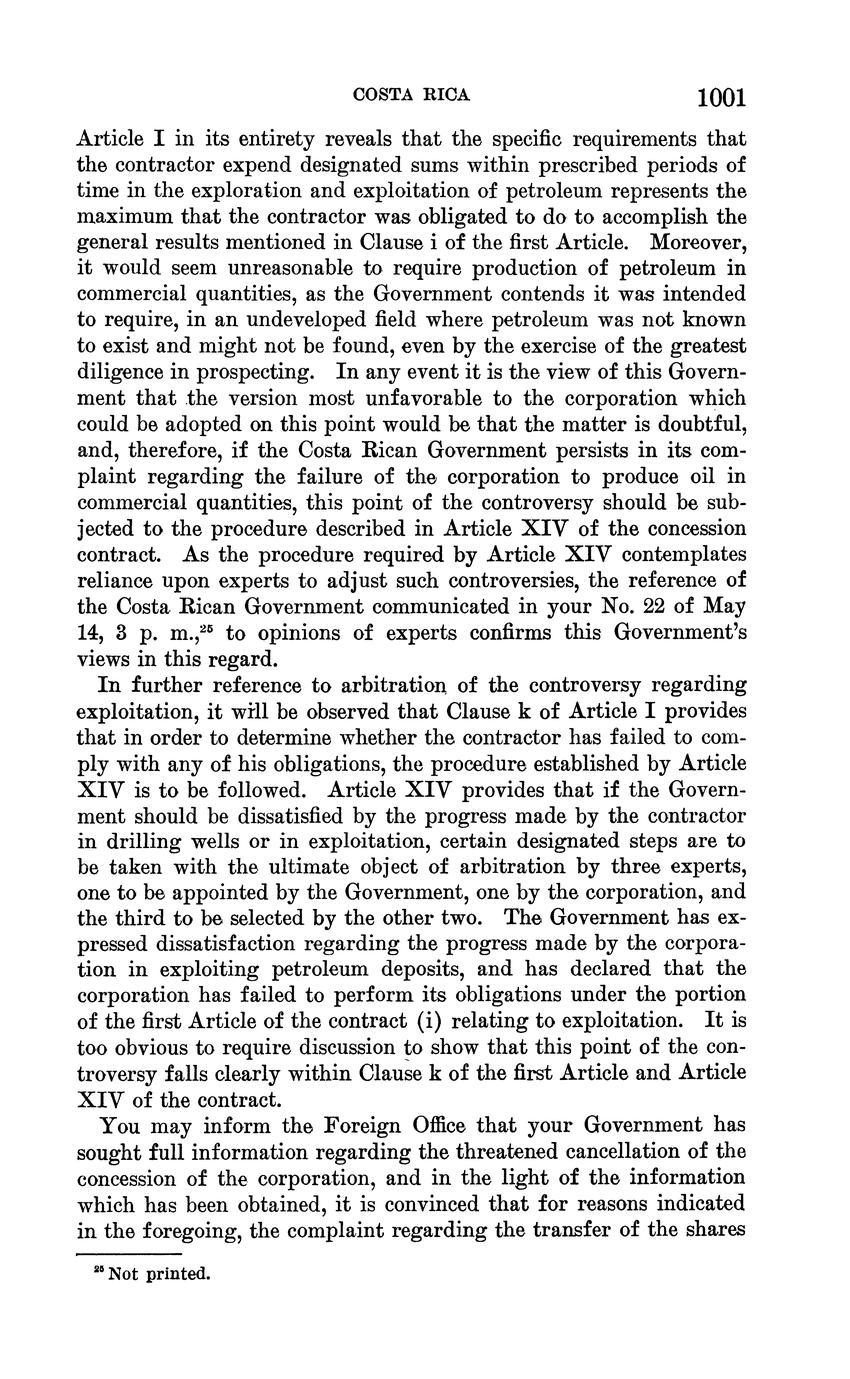 COSTA RICA 1001

Article I in its entirety reveals that the specific requirements that the contractor expend designated sums within prescribed periods of time in the exploration and exploitation of petroleum represents the maximum that the contractor was obligated to do to accomplish the general results mentioned in Clause i of the first Article. Moreover, it would seem unreasonable to require production of petroleum in commercial quantities, as the Government contends it was intended to require, in an undeveloped field where petroleum was not known to exist and might not be found, even by the exercise of the greatest diligence in prospecting. In any event it is the view of this Government that the version most unfavorable to the corporation which could be adopted on this point would be that the matter is doubtful, and, therefore, if the Costa Rican Government persists in its complaint regarding the failure of the corporation to produce oil in commercial quantities, this point of the controversy should be subjected to the procedure described in Article XIV of the concession contract. As the procedure required by Article XIV contemplates reliance upon experts to adjust such controversies, the reference of the Costa Rican Government communicated in your No. 22 of May 14, 3 p. m.,$^{25}$ to opinions of experts confirms this Government's views in this regard.

In further reference to arbitration of the controversy regarding exploitation, it will be observed that Clause k of Article I provides that in order to determine whether the contractor has failed to comply with any of his obligations, the procedure established by Article XIV is to be followed. Article XIV provides that if the Government should be dissatisfied by the progress made by the contractor in drilling wells or in exploitation, certain designated steps are to be taken with the ultimate object of arbitration by three experts, one to be appointed by the Government, one by the corporation, and the third to be selected by the other two. The Government has expressed dissatisfaction regarding the progress made by the corporation in exploiting petroleum deposits, and has declared that the corporation has failed to perform its obligations under the portion of the first Article of the contract (i) relating to exploitation. It is too obvious to require discussion to show that this point of the controversy falls clearly within Clause k of the first Article and Article XIV of the contract.

You may inform the Foreign Office that your Government has sought full information regarding the threatened cancellation of the concession of the corporation, and in the light of the information which has been obtained, it is convinced that for reasons indicated in the foregoing, the complaint regarding the transfer of the shares

$^{25}$ Not printed.